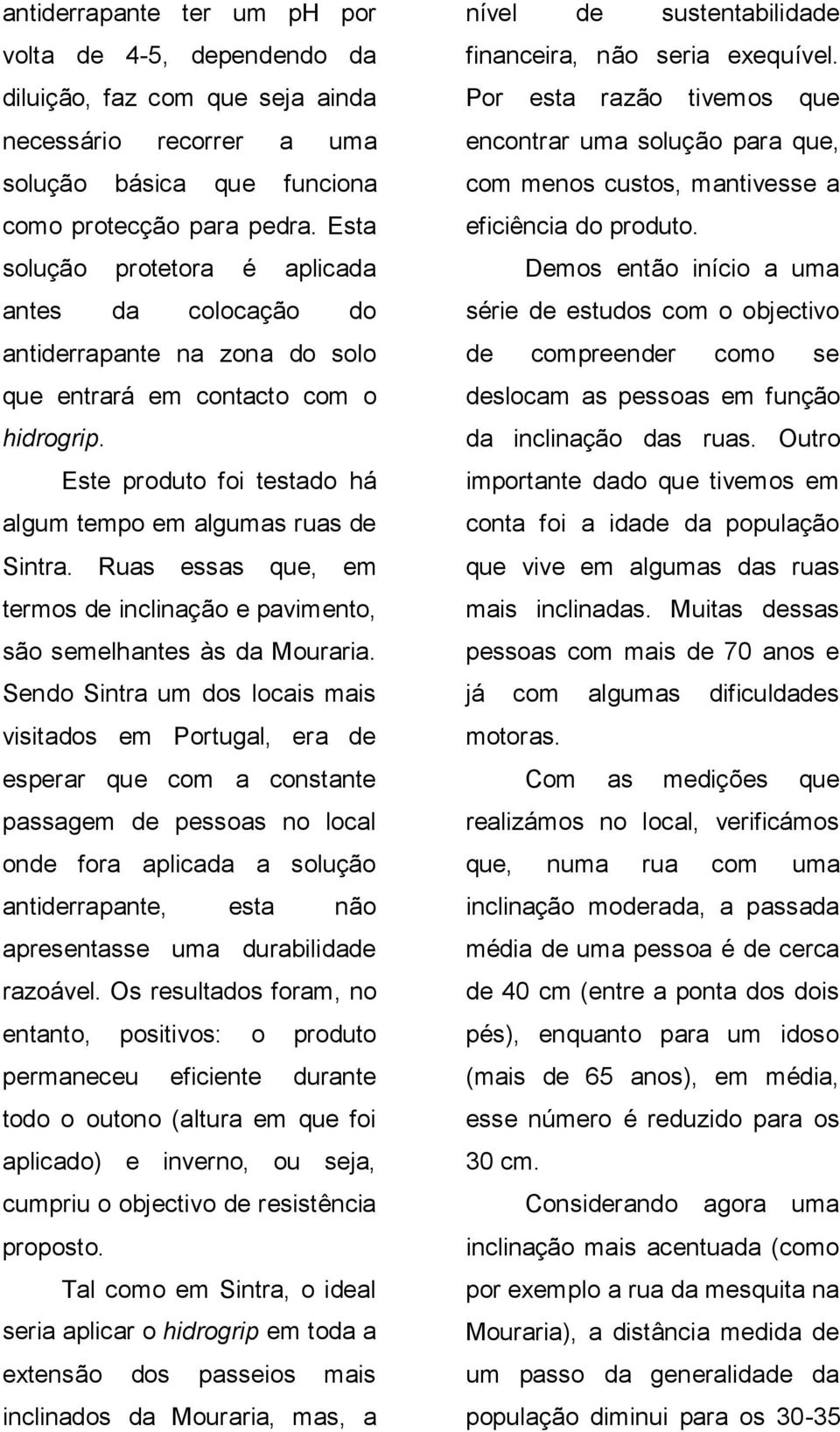 antiderrapante ter um ph por volta de 4-5, dependendo da diluição, faz com que seja ainda necessário recorrer a uma solução básica que funciona como protecção para pedra. Esta solução protetora é aplicada antes da colocação do antiderrapante na zona do solo que entrará em contacto com o hidrogrip.

Este produto foi testado há algum tempo em algumas ruas de Sintra. Ruas essas que, em termos de inclinação e pavimento, são semelhantes às da Mouraria. Sendo Sintra um dos locais mais visitados em Portugal, era de esperar que com a constante passagem de pessoas no local onde fora aplicada a solução antiderrapante, esta não apresentasse uma durabilidade razoável. Os resultados foram, no entanto, positivos: o produto permaneceu eficiente durante todo o outono (altura em que foi aplicado) e inverno, ou seja, cumpriu o objectivo de resistência proposto.

Tal como em Sintra, o ideal seria aplicar o hidrogrip em toda a extensão dos passeios mais inclinados da Mouraria, mas, a nível de sustentabilidade financeira, não seria exequível. Por esta razão tivemos que encontrar uma solução para que, com menos custos, mantivesse a eficiência do produto.

Demos então início a uma série de estudos com o objectivo de compreender como se deslocam as pessoas em função da inclinação das ruas. Outro importante dado que tivemos em conta foi a idade da população que vive em algumas das ruas mais inclinadas. Muitas dessas pessoas com mais de 70 anos e já com algumas dificuldades motoras.

Com as medições que realizámos no local, verificámos que, numa rua com uma inclinação moderada, a passada média de uma pessoa é de cerca de 40 cm (entre a ponta dos dois pés), enquanto para um idoso (mais de 65 anos), em média, esse número é reduzido para os 30 cm.

Considerando agora uma inclinação mais acentuada (como por exemplo a rua da mesquita na Mouraria), a distância medida de um passo da generalidade da população diminui para os 30-35